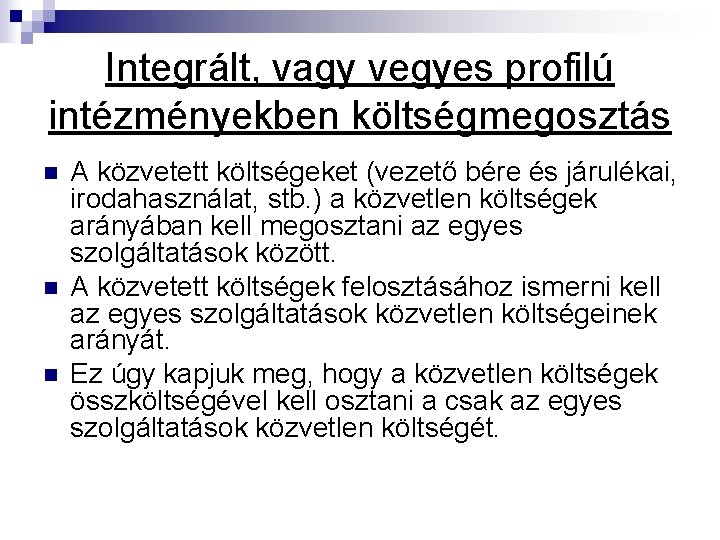 Integrált, vagy vegyes profilú intézményekben költségmegosztás

A közvetett költségeket (vezető bére és járulékai, irodahasználat, stb.) a közvetlen költségek arányában kell megosztani az egyes szolgáltatások között.

A közvetett költségek felosztásához ismerni kell az egyes szolgáltatások közvetlen költségeinek arányát.

Ez úgy kapjuk meg, hogy a közvetlen költségek összköltségével kell osztani a csak az egyes szolgáltatások közvetlen költségét.